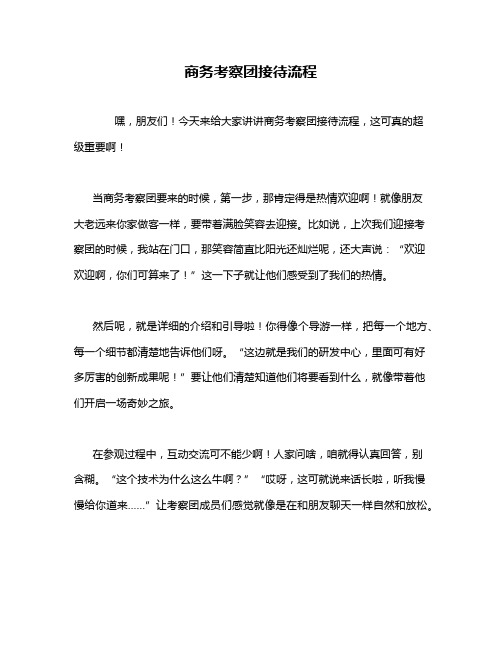 商务考察团接待流程

嘿，朋友们！今天来给大家讲讲商务考察团接待流程，这可真的超级重要啊！

当商务考察团要来的时候，第一步，那肯定得是热情欢迎啊！就像朋友大老远来你家做客一样，要带着满脸笑容去迎接。比如说，上次我们迎接考察团的时候，我站在门口，那笑容简直比阳光还灿烂呢，还大声说：“欢迎欢迎啊，你们可算来了！”这一下子就让他们感受到了我们的热情。

然后呢，就是详细的介绍和引导啦！你得像个导游一样，把每一个地方、每一个细节都清楚地告诉他们呀。“这边就是我们的研发中心，里面可有好多厉害的创新成果呢！”要让他们清楚知道他们将要看到什么，就像带着他们开启一场奇妙之旅。

在参观过程中，互动交流可不能少啊！人家问啥，咱就得认真回答，别含糊。“这个技术为什么这么牛啊？”“哎呀，这可就说来话长啦，听我慢慢给你道来……”让考察团成员们感觉就像是在和朋友聊天一样自然和放松。